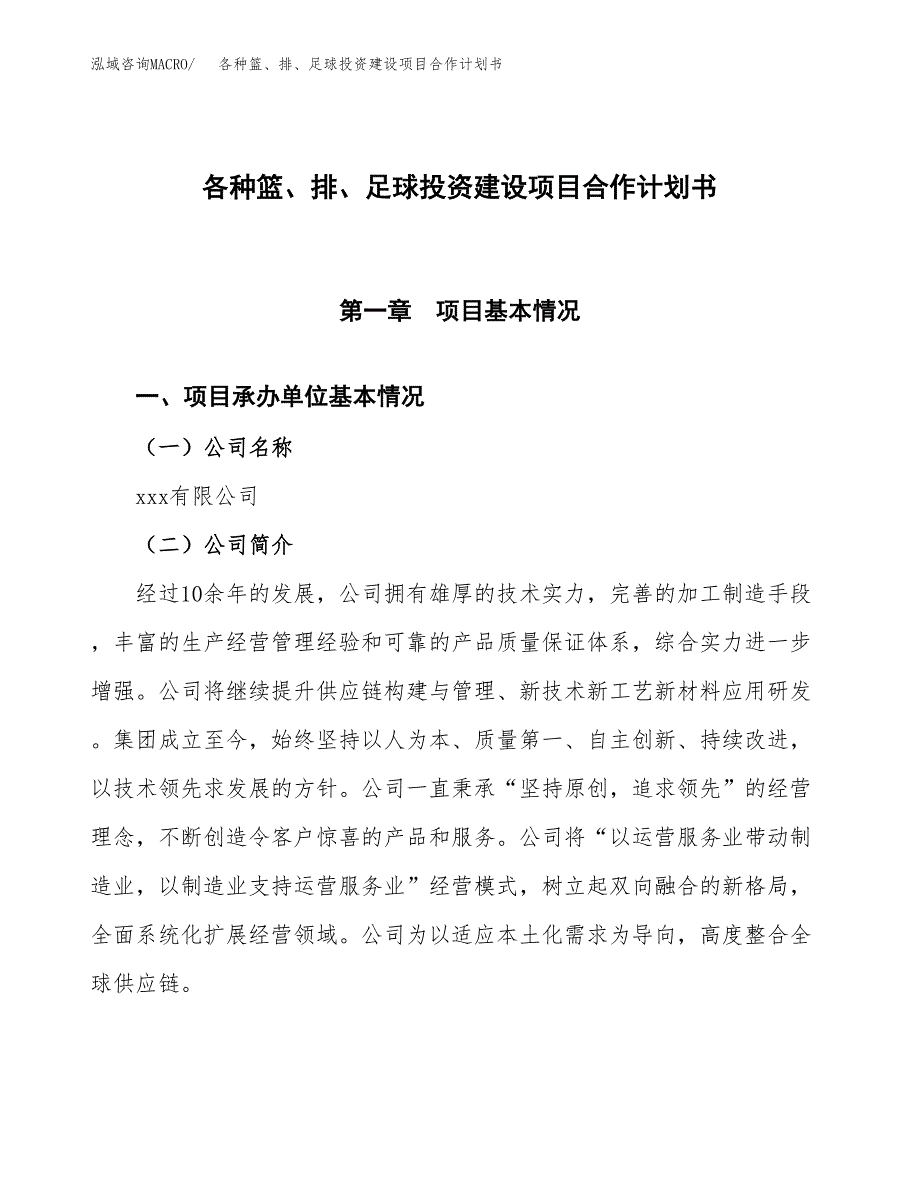 泓域咨询MACRO/　各种篮、排、足球投资建设项目合作计划书

各种篮、排、足球投资建设项目合作计划书

第一章　项目基本情况

一、项目承办单位基本情况

（一）公司名称

xxx有限公司

（二）公司简介

经过10余年的发展，公司拥有雄厚的技术实力，完善的加工制造手段，丰富的生产经营管理经验和可靠的产品质量保证体系，综合实力进一步增强。公司将继续提升供应链构建与管理、新技术新工艺新材料应用研发。集团成立至今，始终坚持以人为本、质量第一、自主创新、持续改进，以技术领先求发展的方针。公司一直秉承“坚持原创，追求领先”的经营理念，不断创造令客户惊喜的产品和服务。公司将“以运营服务业带动制造业，以制造业支持运营服务业”经营模式，树立起双向融合的新格局，全面系统化扩展经营领域。公司为以适应本土化需求为导向，高度整合全球供应链。